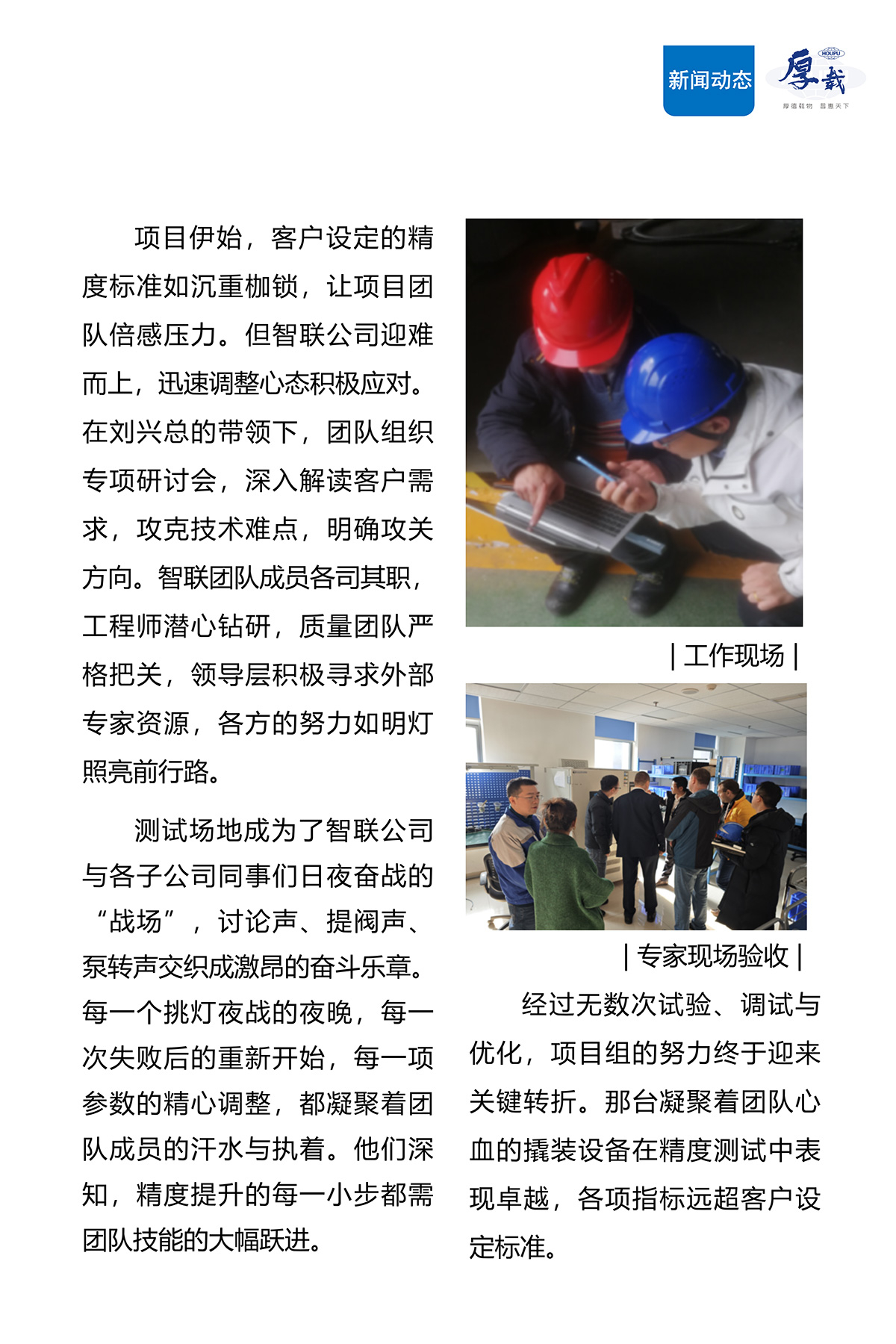 新闻动态

HOUPU

厚载

厚德载物 普惠天下

项目伊始，客户设定的精度标准如沉重枷锁，让项目团队倍感压力。但智联公司迎难而上，迅速调整心态积极应对。在刘兴总的带领下，团队组织专项研讨会，深入解读客户需求，攻克技术难点，明确攻关方向。智联团队成员各司其职，工程师潜心钻研，质量团队严格把关，领导层积极寻求外部专家资源，各方的努力如明灯照亮前行路。

测试场地成为了智联公司与各子公司同事们日夜奋战的“战场”，讨论声、提阀声、泵转声交织成激昂的奋斗乐章。每一个挑灯夜战的夜晚，每一次失败后的重新开始，每一项参数的精心调整，都凝聚着团队成员的汗水与执着。他们深知，精度提升的每一小步都需团队技能的大幅跃进。

| 工作现场 |

| 专家现场验收 |

经过无数次试验、调试与优化，项目组的努力终于迎来关键转折。那台凝聚着团队心血的撬装设备在精度测试中表现卓越，各项指标远超客户设定标准。